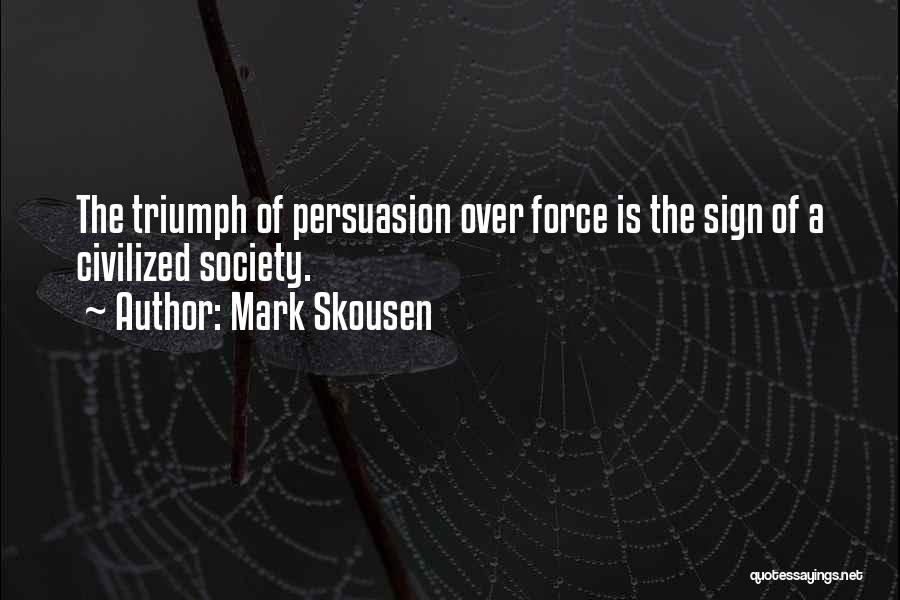 The triumph of persuasion over force is the sign of a civilized society.

~ Author: Mark Skousen

quotessayings.net